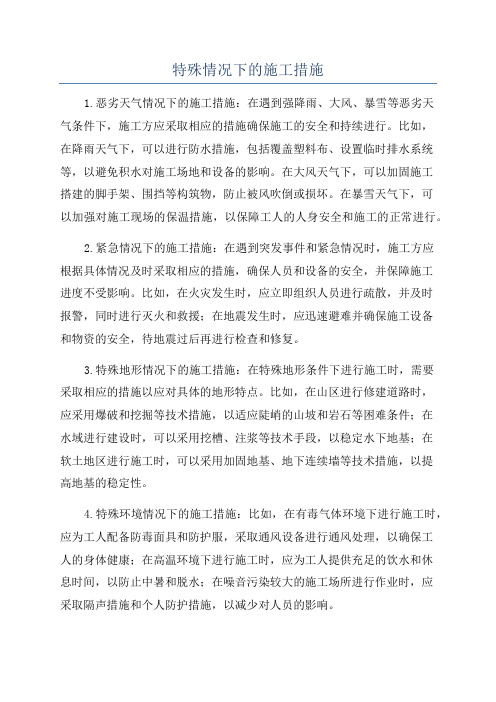 特殊情况下的施工措施

1.恶劣天气情况下的施工措施：在遇到强降雨、大风、暴雪等恶劣天气条件下，施工方应采取相应的措施确保施工的安全和持续进行。比如，在降雨天气下，可以进行防水措施，包括覆盖塑料布、设置临时排水系统等，以避免积水对施工场地和设备的影响。在大风天气下，可以加固施工搭建的脚手架、围挡等构筑物，防止被风吹倒或损坏。在暴雪天气下，可以加强对施工现场的保温措施，以保障工人的人身安全和施工的正常进行。

2.紧急情况下的施工措施：在遇到突发事件和紧急情况时，施工方应根据具体情况及时采取相应的措施，确保人员和设备的安全，并保障施工进度不受影响。比如，在火灾发生时，应立即组织人员进行疏散，并及时报警，同时进行灭火和救援；在地震发生时，应迅速避难并确保施工设备和物资的安全，待地震过后再进行检查和修复。

3.特殊地形情况下的施工措施：在特殊地形条件下进行施工时，需要采取相应的措施以应对具体的地形特点。比如，在山区进行修建道路时，应采用爆破和挖掘等技术措施，以适应陡峭的山坡和岩石等困难条件；在水域进行建设时，可以采用挖槽、注浆等技术手段，以稳定水下地基；在软土地区进行施工时，可以采用加固地基、地下连续墙等技术措施，以提高地基的稳定性。

4.特殊环境情况下的施工措施：比如，在有毒气体环境下进行施工时，应为工人配备防毒面具和防护服，采取通风设备进行通风处理，以确保工人的身体健康；在高温环境下进行施工时，应为工人提供充足的饮水和休息时间，以防止中暑和脱水；在噪音污染较大的施工场所进行作业时，应采取隔声措施和个人防护措施，以减少对人员的影响。